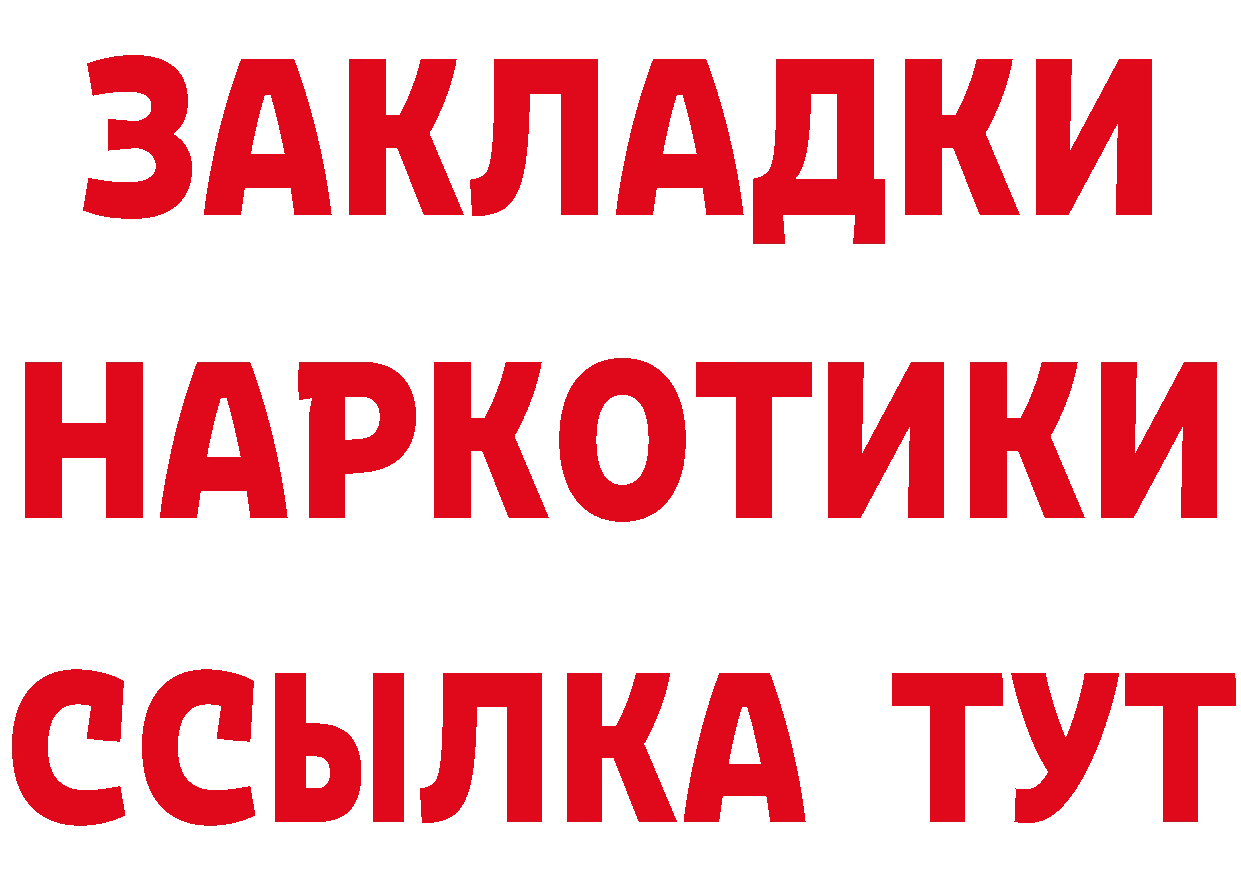 ЗАКЛАДКИ НАРКОТИКИ ССЫЛКА ТУТ